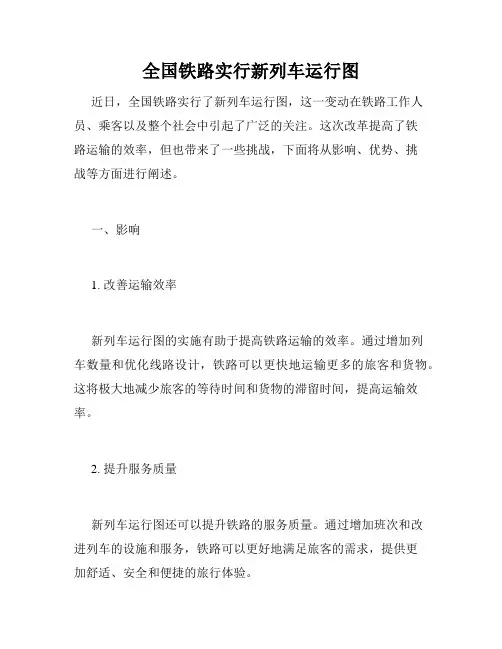 全国铁路实行新列车运行图

近日，全国铁路实行了新列车运行图，这一变动在铁路工作人员、乘客以及整个社会中引起了广泛的关注。这次改革提高了铁路运输的效率，但也带来了一些挑战，下面将从影响、优势、挑战等方面进行阐述。

一、影响

1. 改善运输效率

新列车运行图的实施有助于提高铁路运输的效率。通过增加列车数量和优化线路设计，铁路可以更快地运输更多的旅客和货物。这将极大地减少旅客的等待时间和货物的滞留时间，提高运输效率。

2. 提升服务质量

新列车运行图还可以提升铁路的服务质量。通过增加班次和改进列车的设施和服务，铁路可以更好地满足旅客的需求，提供更加舒适、安全和便捷的旅行体验。